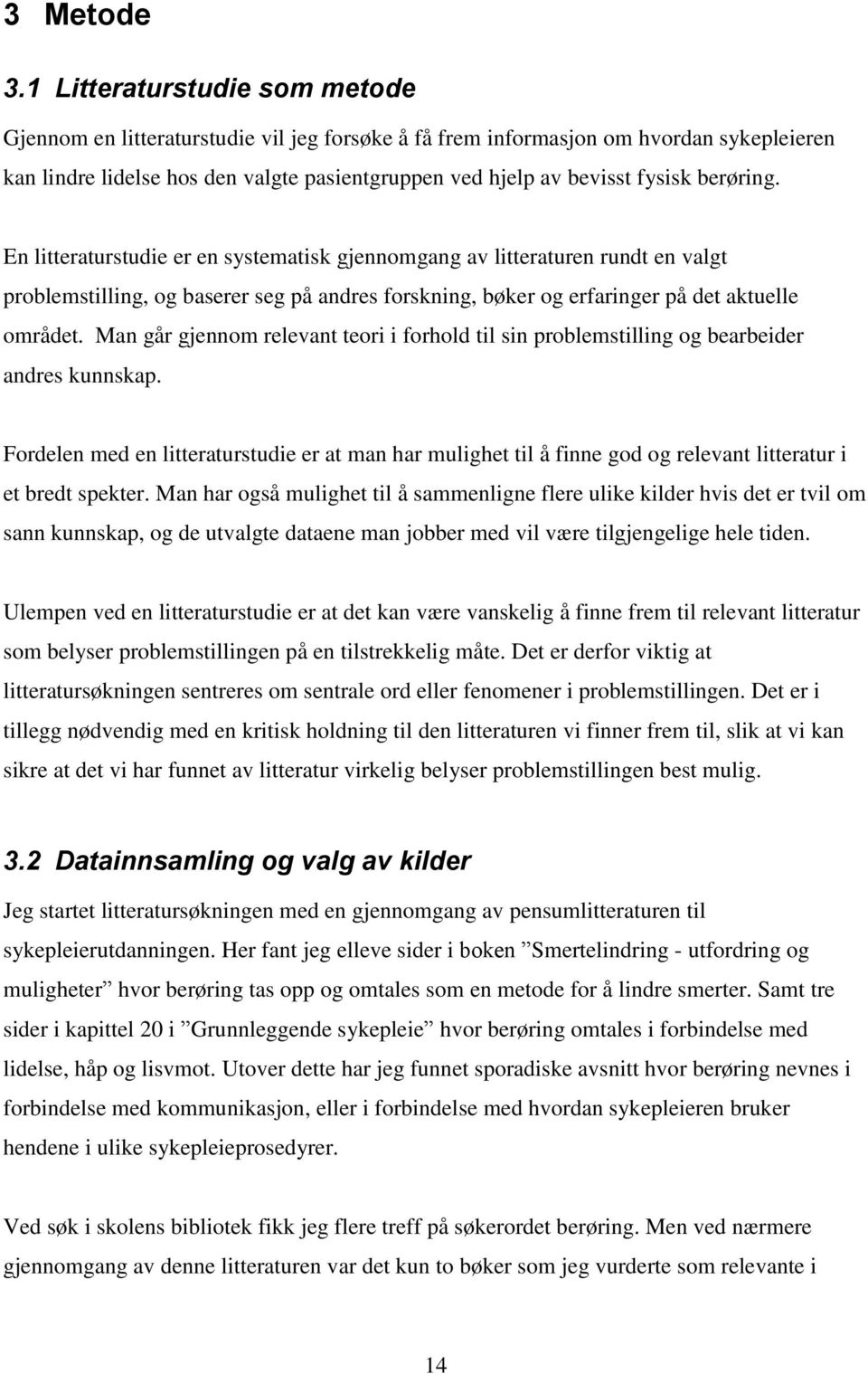 3 Metode

3.1 Litteraturstudie som metode

Gjennom en litteraturstudie vil jeg forsøke å få frem informasjon om hvordan sykepleieren kan lindre lidelse hos den valgte pasientgruppen ved hjelp av bevisst fysisk berøring.

En litteraturstudie er en systematisk gjennomgang av litteraturen rundt en valgt problemstilling, og baserer seg på andres forskning, bøker og erfaringer på det aktuelle området. Man går gjennom relevant teori i forhold til sin problemstilling og bearbeider andres kunnskap.

Fordelen med en litteraturstudie er at man har mulighet til å finne god og relevant litteratur i et bredt spekter. Man har også mulighet til å sammenligne flere ulike kilder hvis det er tvil om sann kunnskap, og de utvalgte dataene man jobber med vil være tilgjengelige hele tiden.

Ulempen ved en litteraturstudie er at det kan være vanskelig å finne frem til relevant litteratur som belyser problemstillingen på en tilstrekkelig måte. Det er derfor viktig at litteratursøkningen sentreres om sentrale ord eller fenomener i problemstillingen. Det er i tillegg nødvendig med en kritisk holdning til den litteraturen vi finner frem til, slik at vi kan sikre at det vi har funnet av litteratur virkelig belyser problemstillingen best mulig.

3.2 Datainnsamling og valg av kilder

Jeg startet litteratursøkningen med en gjennomgang av pensumlitteraturen til sykepleierutdanningen. Her fant jeg elleve sider i boken ”Smertelindring - utfordring og muligheter” hvor berøring tas opp og omtales som en metode for å lindre smerter. Samt tre sider i kapittel 20 i ”Grunnleggende sykepleie” hvor berøring omtales i forbindelse med lidelse, håp og lisvmot. Utover dette har jeg funnet sporadiske avsnitt hvor berøring nevnes i forbindelse med kommunikasjon, eller i forbindelse med hvordan sykepleieren bruker hendene i ulike sykepleieprosedyrer.

Ved søk i skolens bibliotek fikk jeg flere treff på søkerordet berøring. Men ved nærmere gjennomgang av denne litteraturen var det kun to bøker som jeg vurderte som relevante i

14